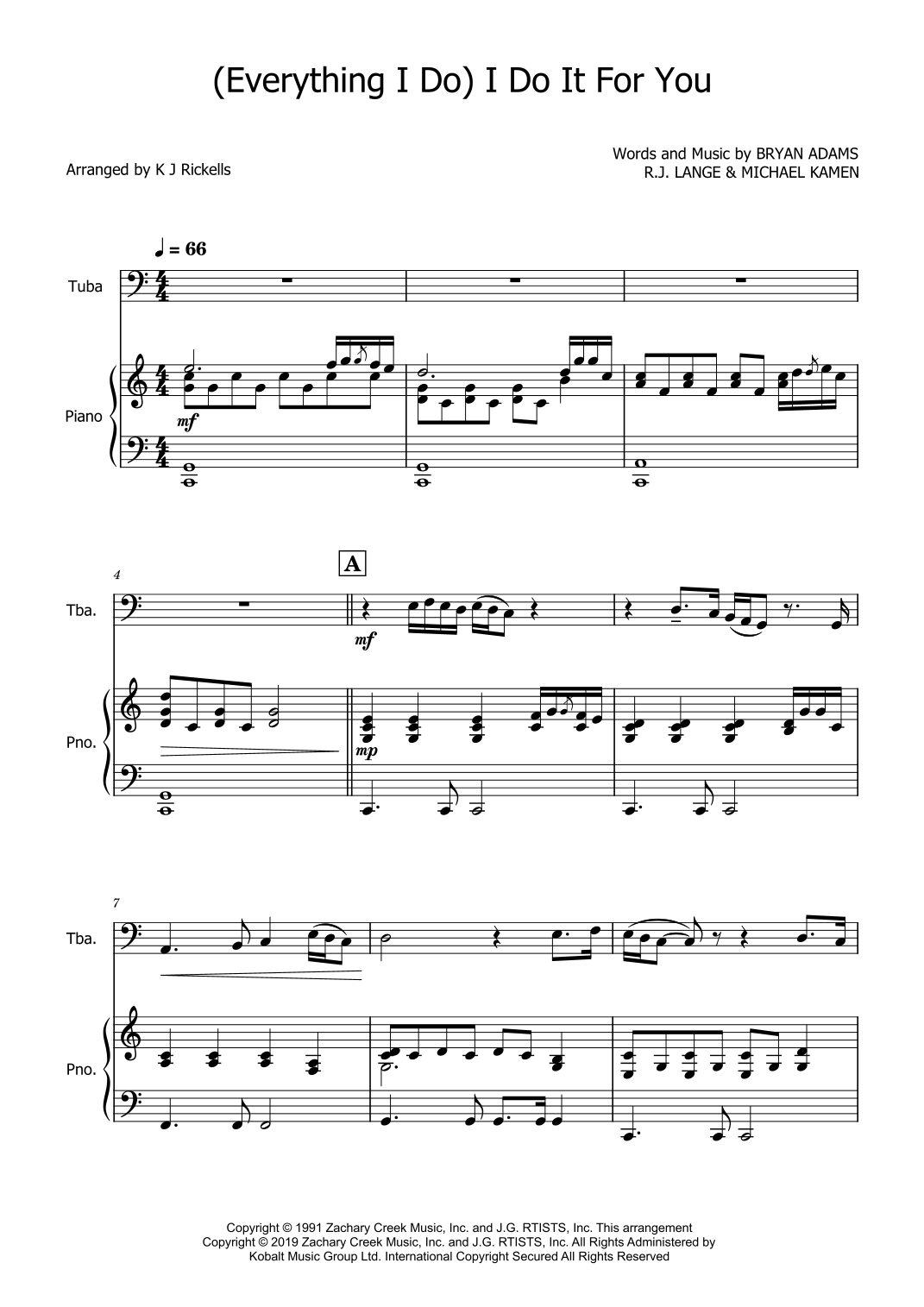 (Everything I Do) I Do It For You

Arranged by K J Rickells

Words and Music by BRYAN ADAMS
R.J. LANGE & MICHAEL KAMEN

♩ = 66

Tuba

Piano

mf

4

A

Tba.

mf

Pno.

mp

7

Tba.

Pno.

Copyright © 1991 Zachary Creek Music, Inc. and J.G. RTISTS, Inc. This arrangement Copyright © 2019 Zachary Creek Music, Inc. and J.G. RTISTS, Inc. All Rights Administered by Kobalt Music Group Ltd. International Copyright Secured All Rights Reserved